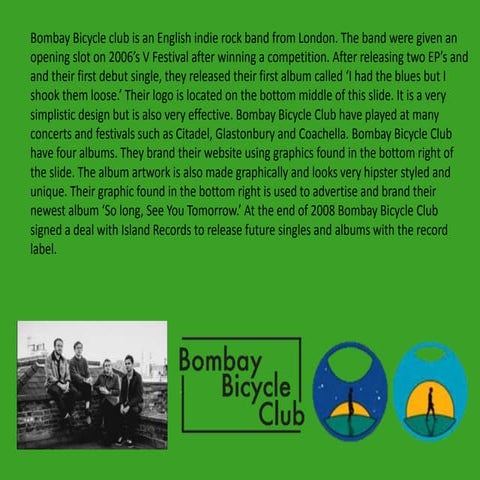 Bombay Bicycle club is an English indie rock band from London. The band were given an opening slot on 2006's V Festival after winning a competition. After releasing two EP's and and their first debut single, they released their first album called 'I had the blues but I shook them loose.' Their logo is located on the bottom middle of this slide. It is a very simplistic design but is also very effective. Bombay Bicycle Club have played at many concerts and festivals such as Citadel, Glastonbury and Coachella. Bombay Bicycle Club have four albums. They brand their website using graphics found in the bottom right of the slide. The album artwork is also made graphically and looks very hipster styled and unique. Their graphic found in the bottom right is used to advertise and brand their newest album 'So long, See You Tomorrow.' At the end of 2008 Bombay Bicycle Club signed a deal with Island Records to release future singles and albums with the record label.

Bombay
Bicycle
Club